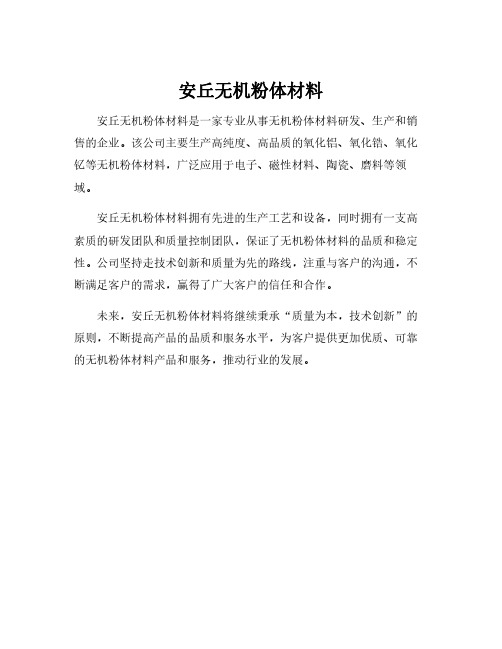 安丘无机粉体材料

安丘无机粉体材料是一家专业从事无机粉体材料研发、生产和销售的企业。该公司主要生产高纯度、高品质的氧化铝、氧化锆、氧化钇等无机粉体材料，广泛应用于电子、磁性材料、陶瓷、磨料等领域。

安丘无机粉体材料拥有先进的生产工艺和设备，同时拥有一支高素质的研发团队和质量控制团队，保证了无机粉体材料的品质和稳定性。公司坚持走技术创新和质量为先的路线，注重与客户的沟通，不断满足客户的需求，赢得了广大客户的信任和合作。

未来，安丘无机粉体材料将继续秉承“质量为本，技术创新”的原则，不断提高产品的品质和服务水平，为客户提供更加优质、可靠的无机粉体材料产品和服务，推动行业的发展。